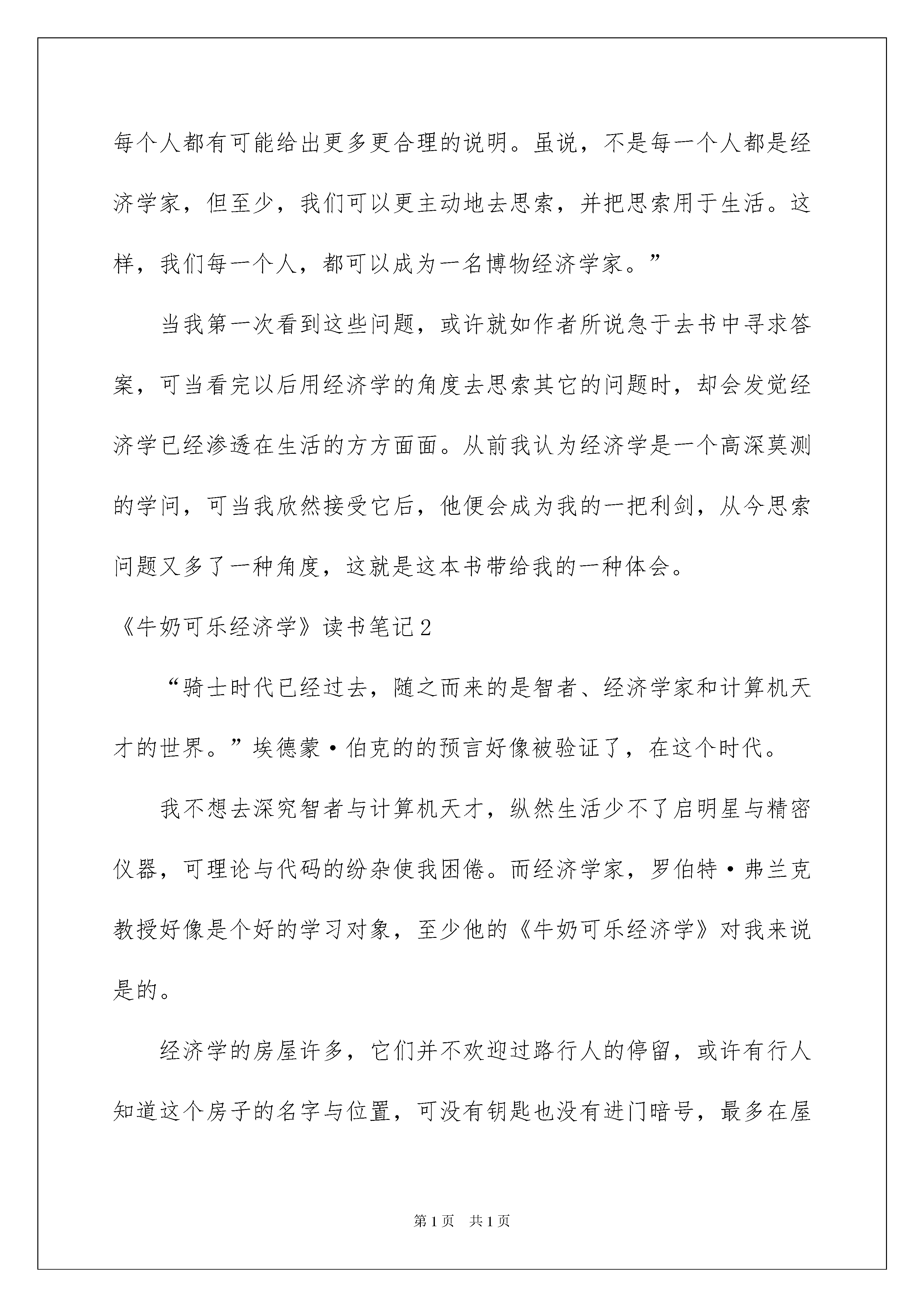 每个人都有可能给出更多更合理的说明。虽说，不是每一个人都是经济学家，但至少，我们可以更主动地去思索，并把思索用于生活。这样，我们每一个人，都可以成为一名博物经济学家。”

当我第一次看到这些问题，或许就如作者所说急于去书中寻求答案，可当看完以后用经济学的角度去思索其它的问题时，却会发觉经济学已经渗透在生活的方方面面。从前我认为经济学是一个高深莫测的学问，可当我欣然接受它后，他便会成为我的一把利剑，从今思索问题又多了一种角度，这就是这本书带给我的一种体会。

《牛奶可乐经济学》读书笔记2

“骑士时代已经过去，随之而来的是智者、经济学家和计算机天才的世界。”埃德蒙·伯克的的预言好像被验证了，在这个时代。

我不想去深究智者与计算机天才，纵然生活少不了启明星与精密仪器，可理论与代码的纷杂使我困倦。而经济学家，罗伯特·弗兰克教授好像是个好的学习对象，至少他的《牛奶可乐经济学》对我来说是的。

经济学的房屋许多，它们并不欢迎过路行人的停留，或许有行人知道这个房子的名字与位置，可没有钥匙也没有进门暗号，最多在屋

第1页 共1页